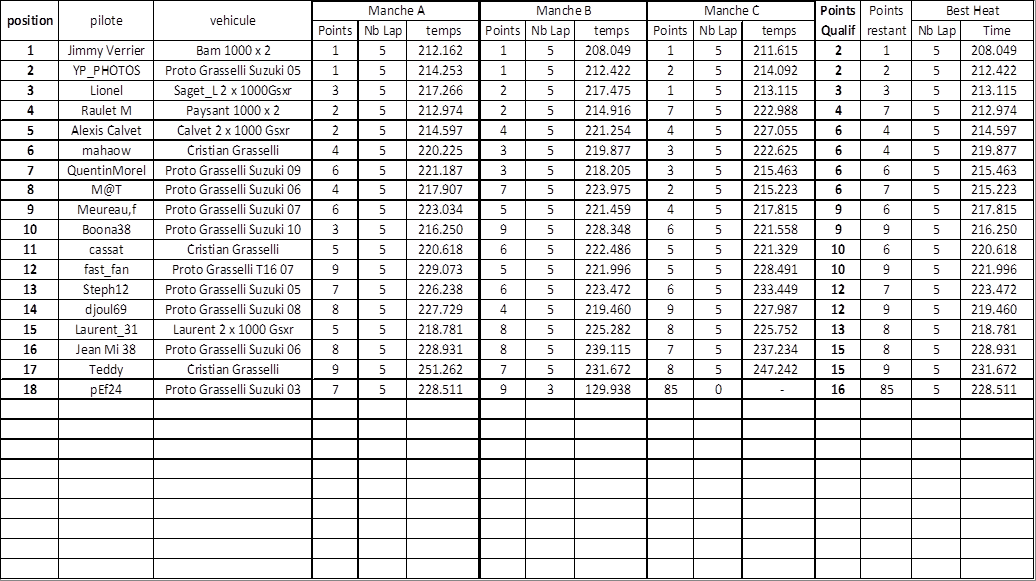 | position | pilote | vehicule | Manche A Points | Manche A Nb Lap | Manche A temps | Manche B Points | Manche B Nb Lap | Manche B temps | Manche C Points | Manche C Nb Lap | Manche C temps | Points Qualif | Points restant | Best Heat Nb Lap | Best Heat Time |
|---|---|---|---|---|---|---|---|---|---|---|---|---|---|---|---|
| 1 | Jimmy Verrier | Bam 1000 x 2 | 1 | 5 | 212.162 | 1 | 5 | 208.049 | 1 | 5 | 211.615 | 2 | 1 | 5 | 208.049 |
| 2 | YP_PHOTOS | Proto Grasselli Suzuki 05 | 1 | 5 | 214.253 | 1 | 5 | 212.422 | 2 | 5 | 214.092 | 2 | 2 | 5 | 212.422 |
| 3 | Lionel | Saget_L 2 x 1000Gsxr | 3 | 5 | 217.266 | 2 | 5 | 217.475 | 1 | 5 | 213.115 | 3 | 3 | 5 | 213.115 |
| 4 | Raulet M | Paysant 1000 x 2 | 2 | 5 | 212.974 | 2 | 5 | 214.916 | 7 | 5 | 222.988 | 4 | 7 | 5 | 212.974 |
| 5 | Alexis Calvet | Calvet 2 x 1000 Gsxr | 2 | 5 | 214.597 | 4 | 5 | 221.254 | 4 | 5 | 227.055 | 6 | 4 | 5 | 214.597 |
| 6 | mahaow | Cristian Grasselli | 4 | 5 | 220.225 | 3 | 5 | 219.877 | 3 | 5 | 222.625 | 6 | 4 | 5 | 219.877 |
| 7 | QuentinMorel | Proto Grasselli Suzuki 09 | 6 | 5 | 221.187 | 3 | 5 | 218.205 | 3 | 5 | 215.463 | 6 | 6 | 5 | 215.463 |
| 8 | M@T | Proto Grasselli Suzuki 06 | 4 | 5 | 217.907 | 7 | 5 | 223.975 | 2 | 5 | 215.223 | 6 | 7 | 5 | 215.223 |
| 9 | Meureau,f | Proto Grasselli Suzuki 07 | 6 | 5 | 223.034 | 5 | 5 | 221.459 | 4 | 5 | 217.815 | 9 | 6 | 5 | 217.815 |
| 10 | Boona38 | Proto Grasselli Suzuki 10 | 3 | 5 | 216.250 | 9 | 5 | 228.348 | 6 | 5 | 221.558 | 9 | 9 | 5 | 216.250 |
| 11 | cassat | Cristian Grasselli | 5 | 5 | 220.618 | 6 | 5 | 222.486 | 5 | 5 | 221.329 | 10 | 6 | 5 | 220.618 |
| 12 | fast_fan | Proto Grasselli T16 07 | 9 | 5 | 229.073 | 5 | 5 | 221.996 | 5 | 5 | 228.491 | 10 | 9 | 5 | 221.996 |
| 13 | Steph12 | Proto Grasselli Suzuki 05 | 7 | 5 | 226.238 | 6 | 5 | 223.472 | 6 | 5 | 233.449 | 12 | 7 | 5 | 223.472 |
| 14 | djoul69 | Proto Grasselli Suzuki 08 | 8 | 5 | 227.729 | 4 | 5 | 219.460 | 9 | 5 | 227.987 | 12 | 9 | 5 | 219.460 |
| 15 | Laurent_31 | Laurent 2 x 1000 Gsxr | 5 | 5 | 218.781 | 8 | 5 | 225.282 | 8 | 5 | 225.752 | 13 | 8 | 5 | 218.781 |
| 16 | Jean Mi 38 | Proto Grasselli Suzuki 06 | 8 | 5 | 228.931 | 8 | 5 | 239.115 | 7 | 5 | 237.234 | 15 | 8 | 5 | 228.931 |
| 17 | Teddy | Cristian Grasselli | 9 | 5 | 251.262 | 7 | 5 | 231.672 | 8 | 5 | 247.242 | 15 | 9 | 5 | 231.672 |
| 18 | pEf24 | Proto Grasselli Suzuki 03 | 7 | 5 | 228.511 | 9 | 3 | 129.938 | 85 | 0 | - | 16 | 85 | 5 | 228.511 |